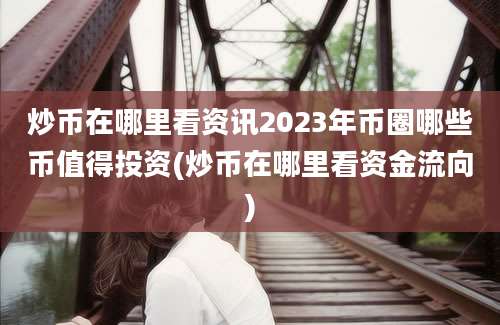 炒币在哪里看资讯2023年币圈哪些币值得投资(炒币在哪里看资金流向)